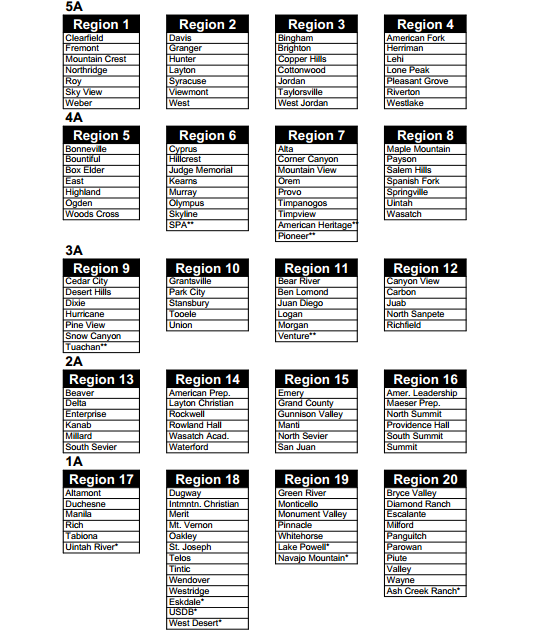 5A

| Region 1 |
|---|
| Clearfield |
| Fremont |
| Mountain Crest |
| Northridge |
| Roy |
| Sky View |
| Weber |

| Region 2 |
|---|
| Davis |
| Granger |
| Hunter |
| Layton |
| Syracuse |
| Viewmont |
| West |

| Region 3 |
|---|
| Bingham |
| Brighton |
| Copper Hills |
| Cottonwood |
| Jordan |
| Taylorsville |
| West Jordan |

| Region 4 |
|---|
| American Fork |
| Herriman |
| Lehi |
| Lone Peak |
| Pleasant Grove |
| Riverton |
| Westlake |

4A

| Region 5 |
|---|
| Bonneville |
| Bountiful |
| Box Elder |
| East |
| Highland |
| Ogden |
| Woods Cross |

| Region 6 |
|---|
| Cyprus |
| Hillcrest |
| Judge Memorial |
| Kearns |
| Murray |
| Olympus |
| Skyline |
| SPA** |

| Region 7 |
|---|
| Alta |
| Corner Canyon |
| Mountain View |
| Orem |
| Provo |
| Timpanogos |
| Timpview |
| American Heritage** |
| Pioneer** |

| Region 8 |
|---|
| Maple Mountain |
| Payson |
| Salem Hills |
| Spanish Fork |
| Springville |
| Uintah |
| Wasatch |

3A

| Region 9 |
|---|
| Cedar City |
| Desert Hills |
| Dixie |
| Hurricane |
| Pine View |
| Snow Canyon |
| Tuachan** |

| Region 10 |
|---|
| Grantsville |
| Park City |
| Stansbury |
| Tooele |
| Union |

| Region 11 |
|---|
| Bear River |
| Ben Lomond |
| Juan Diego |
| Logan |
| Morgan |
| Venture** |

| Region 12 |
|---|
| Canyon View |
| Carbon |
| Juab |
| North Sanpete |
| Richfield |

2A

| Region 13 |
|---|
| Beaver |
| Delta |
| Enterprise |
| Kanab |
| Millard |
| South Sevier |

| Region 14 |
|---|
| American Prep. |
| Layton Christian |
| Rockwell |
| Rowland Hall |
| Wasatch Acad. |
| Waterford |

| Region 15 |
|---|
| Emery |
| Grand County |
| Gunnison Valley |
| Manti |
| North Sevier |
| San Juan |

| Region 16 |
|---|
| Amer. Leadership |
| Maeser Prep. |
| North Summit |
| Providence Hall |
| South Summit |
| Summit |

1A

| Region 17 |
|---|
| Altamont |
| Duchesne |
| Manila |
| Rich |
| Tabiona |
| Uintah River* |

| Region 18 |
|---|
| Dugway |
| Intmntn. Christian |
| Merit |
| Mt. Vernon |
| Oakley |
| St. Joseph |
| Telos |
| Tintic |
| Wendover |
| Westridge |
| Eskdale* |
| USDB* |
| West Desert* |

| Region 19 |
|---|
| Green River |
| Monticello |
| Monument Valley |
| Pinnacle |
| Whitehorse |
| Lake Powell* |
| Navajo Mountain* |

| Region 20 |
|---|
| Bryce Valley |
| Diamond Ranch |
| Escalante |
| Milford |
| Panguitch |
| Parowan |
| Piute |
| Valley |
| Wayne |
| Ash Creek Ranch* |